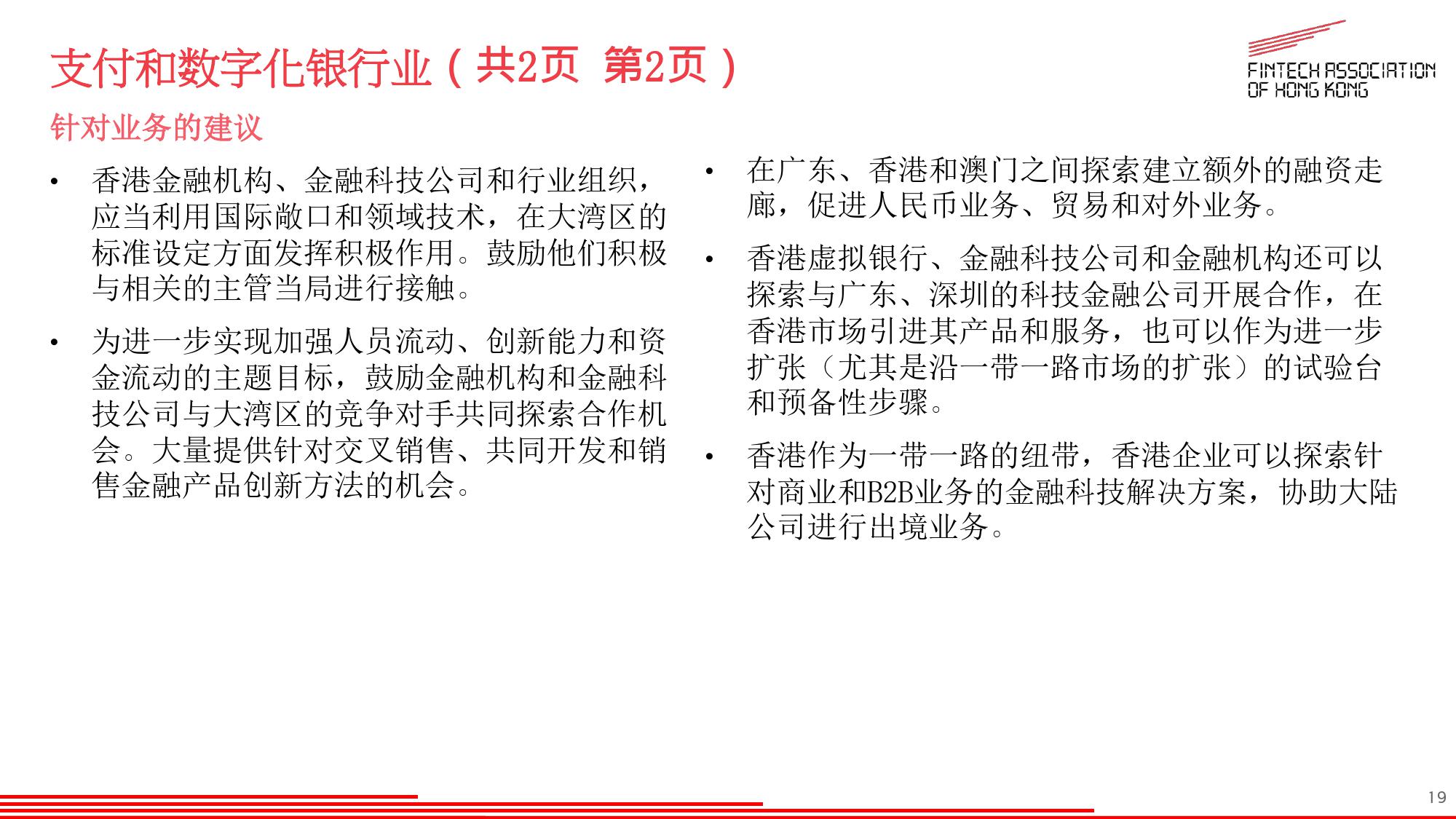 支付和数字化银行业（共2页 第2页）

FINTECH ASSOCIATION OF HONG KONG

针对业务的建议

• 香港金融机构、金融科技公司和行业组织，应当利用国际敞口和领域技术，在大湾区的标准设定方面发挥积极作用。鼓励他们积极与相关的主管当局进行接触。

• 为进一步实现加强人员流动、创新能力和资金流动的主题目标，鼓励金融机构和金融科技公司与大湾区的竞争对手共同探索合作机会。大量提供针对交叉销售、共同开发和销售金融产品创新方法的机会。

• 在广东、香港和澳门之间探索建立额外的融资走廊，促进人民币业务、贸易和对外业务。

• 香港虚拟银行、金融科技公司和金融机构还可以探索与广东、深圳的科技金融公司开展合作，在香港市场引进其产品和服务，也可以作为进一步扩张（尤其是沿一带一路市场的扩张）的试验台和预备性步骤。

• 香港作为一带一路的纽带，香港企业可以探索针对商业和B2B业务的金融科技解决方案，协助大陆公司进行出境业务。

19